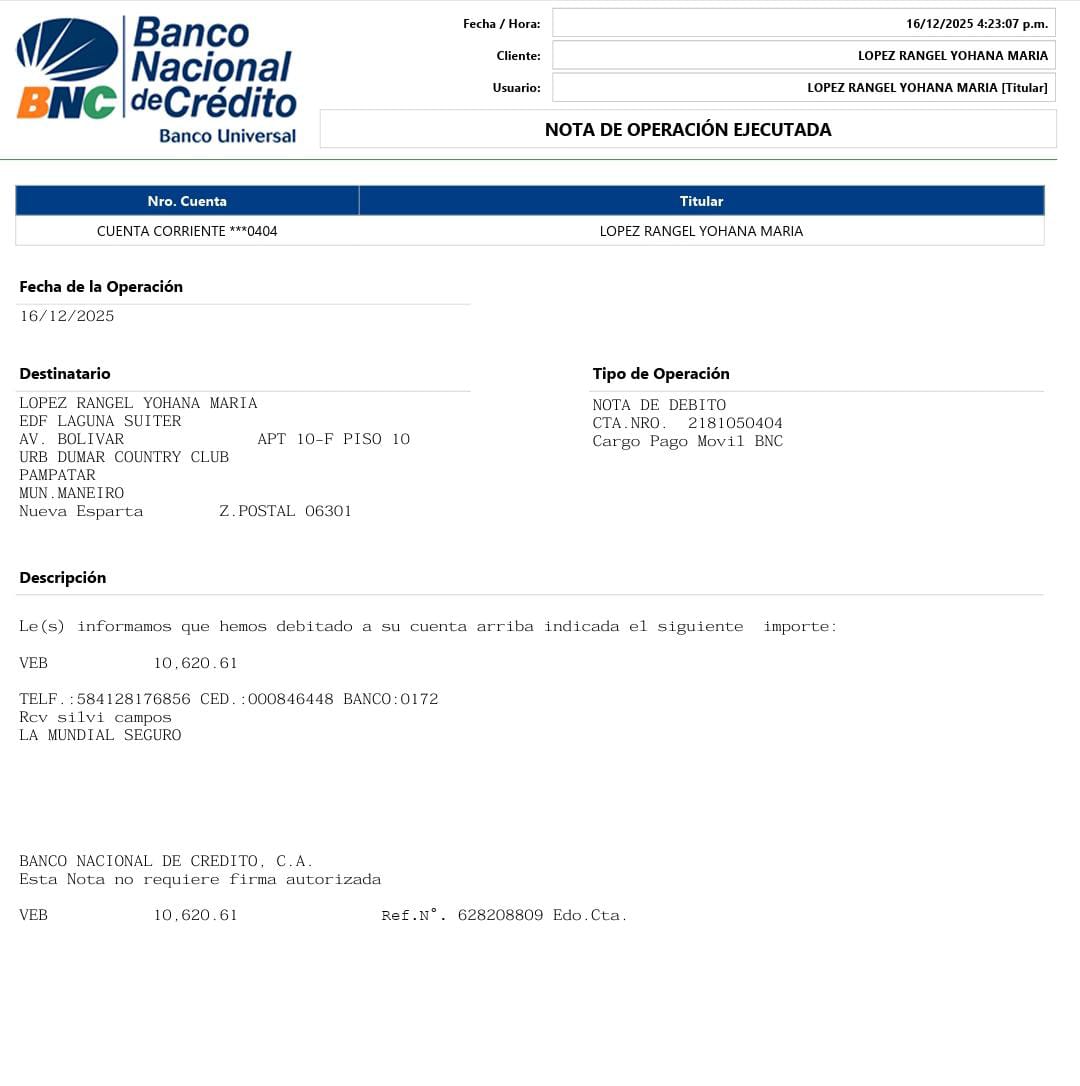 BNC Banco Nacional de Crédito Banco Universal

Fecha / Hora: 16/12/2025 4:23:07 p.m.
Cliente: LOPEZ RANGEL YOHANA MARIA
Usuario: LOPEZ RANGEL YOHANA MARIA [Titular]

NOTA DE OPERACIÓN EJECUTADA

| Nro. Cuenta | Titular |
|---|---|
| CUENTA CORRIENTE ***0404 | LOPEZ RANGEL YOHANA MARIA |

Fecha de la Operación
16/12/2025

Destinatario
LOPEZ RANGEL YOHANA MARIA
EDF LAGUNA SUITER
AV. BOLIVAR APT 10-F PISO 10
URB DUMAR COUNTRY CLUB
PAMPATAR
MUN.MANEIRO
Nueva Esparta Z.POSTAL 06301

Tipo de Operación
NOTA DE DEBITO
CTA.NRO. 2181050404
Cargo Pago Movil BNC

Descripción

Le(s) informamos que hemos debitado a su cuenta arriba indicada el siguiente importe:

VEB 10,620.61

TELF.:584128176856 CED.:000846448 BANCO:0172
Rcv silvi campos
LA MUNDIAL SEGURO

BANCO NACIONAL DE CREDITO, C.A.
Esta Nota no requiere firma autorizada

VEB 10,620.61 Ref.N°. 628208809 Edo.Cta.